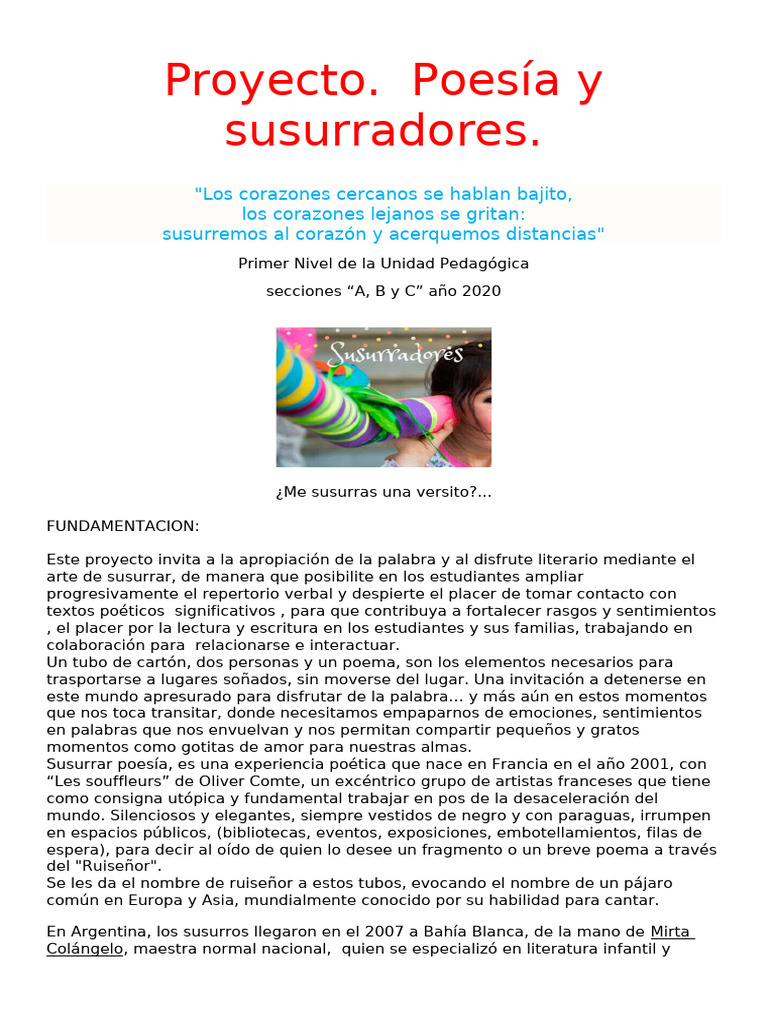 Proyecto. Poesía y susurradores.

"Los corazones cercanos se hablan bajito,
los corazones lejanos se gritan:
susurremos al corazón y acerquemos distancias"

Primer Nivel de la Unidad Pedagógica

secciones “A, B y C” año 2020

Susurradores

¿Me susurras una versito?...

FUNDAMENTACION:

Este proyecto invita a la apropiación de la palabra y al disfrute literario mediante el arte de susurrar, de manera que posibilite en los estudiantes ampliar progresivamente el repertorio verbal y despierte el placer de tomar contacto con textos poéticos significativos , para que contribuya a fortalecer rasgos y sentimientos , el placer por la lectura y escritura en los estudiantes y sus familias, trabajando en colaboración para relacionarse e interactuar.
Un tubo de cartón, dos personas y un poema, son los elementos necesarios para trasportarse a lugares soñados, sin moverse del lugar. Una invitación a detenerse en este mundo apresurado para disfrutar de la palabra… y más aún en estos momentos que nos toca transitar, donde necesitamos empaparnos de emociones, sentimientos en palabras que nos envuelvan y nos permitan compartir pequeños y gratos momentos como gotitas de amor para nuestras almas.
Susurrar poesía, es una experiencia poética que nace en Francia en el año 2001, con “Les souffleurs” de Oliver Comte, un excéntrico grupo de artistas franceses que tiene como consigna utópica y fundamental trabajar en pos de la desaceleración del mundo. Silenciosos y elegantes, siempre vestidos de negro y con paraguas, irrumpen en espacios públicos, (bibliotecas, eventos, exposiciones, embotellamientos, filas de espera), para decir al oído de quien lo desee un fragmento o un breve poema a través del "Ruiseñor".
Se les da el nombre de ruiseñor a estos tubos, evocando el nombre de un pájaro común en Europa y Asia, mundialmente conocido por su habilidad para cantar.

En Argentina, los susurros llegaron en el 2007 a Bahía Blanca, de la mano de Mirta Colángelo, maestra normal nacional, quien se especializó en literatura infantil y